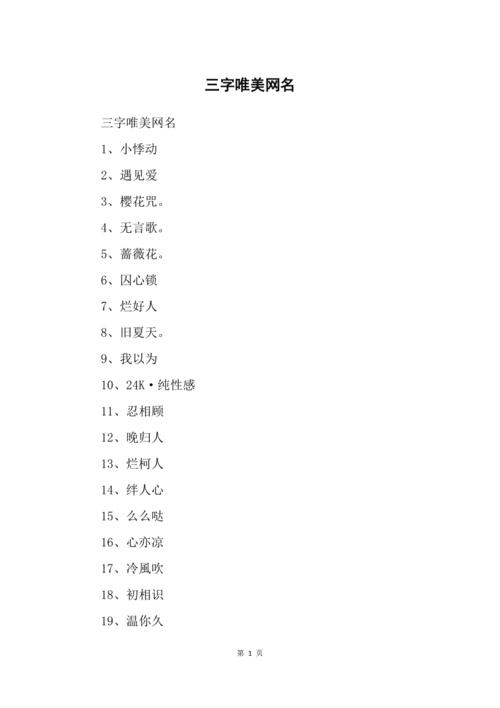 三字唯美网名

三字唯美网名

1、小悸动

2、遇见爱

3、樱花咒。

4、无言歌。

5、蔷薇花。

6、囚心锁

7、烂好人

8、旧夏天。

9、我以为

10、24K·纯性感

11、忍相顾

12、晚归人

13、烂柯人

14、绊人心

15、么么哒

16、心亦凉

17、冷風吹

18、初相识

19、温你久

第 1 页